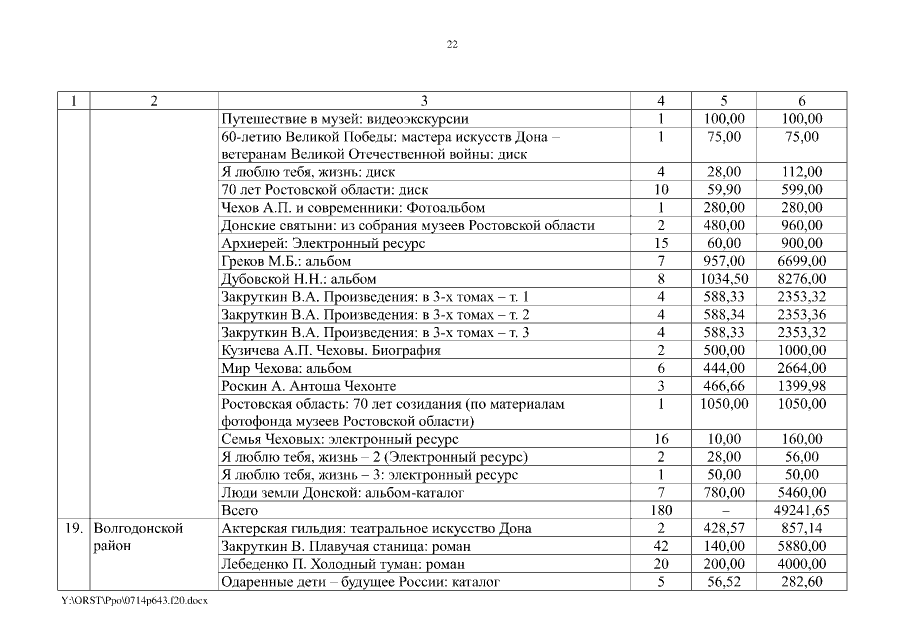 22

| 1 | 2 | 3 | 4 | 5 | 6 |
|---|---|---|---|---|---|
| | | Путешествие в музей: видеоэкскурсии | 1 | 100,00 | 100,00 |
| | | 60-летию Великой Победы: мастера искусств Дона – ветеранам Великой Отечественной войны: диск | 1 | 75,00 | 75,00 |
| | | Я люблю тебя, жизнь: диск | 4 | 28,00 | 112,00 |
| | | 70 лет Ростовской области: диск | 10 | 59,90 | 599,00 |
| | | Чехов А.П. и современники: Фотоальбом | 1 | 280,00 | 280,00 |
| | | Донские святыни: из собрания музеев Ростовской области | 2 | 480,00 | 960,00 |
| | | Архиерей: Электронный ресурс | 15 | 60,00 | 900,00 |
| | | Греков М.Б.: альбом | 7 | 957,00 | 6699,00 |
| | | Дубовской Н.Н.: альбом | 8 | 1034,50 | 8276,00 |
| | | Закруткин В.А. Произведения: в 3-х томах – т. 1 | 4 | 588,33 | 2353,32 |
| | | Закруткин В.А. Произведения: в 3-х томах – т. 2 | 4 | 588,34 | 2353,36 |
| | | Закруткин В.А. Произведения: в 3-х томах – т. 3 | 4 | 588,33 | 2353,32 |
| | | Кузичева А.П. Чеховы. Биография | 2 | 500,00 | 1000,00 |
| | | Мир Чехова: альбом | 6 | 444,00 | 2664,00 |
| | | Роскин А. Антоша Чехонте | 3 | 466,66 | 1399,98 |
| | | Ростовская область: 70 лет созидания (по материалам фотофонда музеев Ростовской области) | 1 | 1050,00 | 1050,00 |
| | | Семья Чеховых: электронный ресурс | 16 | 10,00 | 160,00 |
| | | Я люблю тебя, жизнь – 2 (Электронный ресурс) | 2 | 28,00 | 56,00 |
| | | Я люблю тебя, жизнь – 3: электронный ресурс | 1 | 50,00 | 50,00 |
| | | Люди земли Донской: альбом-каталог | 7 | 780,00 | 5460,00 |
| | | Всего | 180 | – | 49241,65 |
| 19. | Волгодонской район | Актерская гильдия: театральное искусство Дона | 2 | 428,57 | 857,14 |
| | | Закруткин В. Плавучая станица: роман | 42 | 140,00 | 5880,00 |
| | | Лебеденко П. Холодный туман: роман | 20 | 200,00 | 4000,00 |
| | | Одаренные дети – будущее России: каталог | 5 | 56,52 | 282,60 |

Y:\ORST\Ppo\0714p643.f20.docx